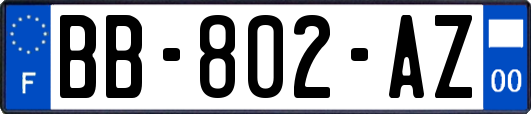 F
BB-802-AZ
00